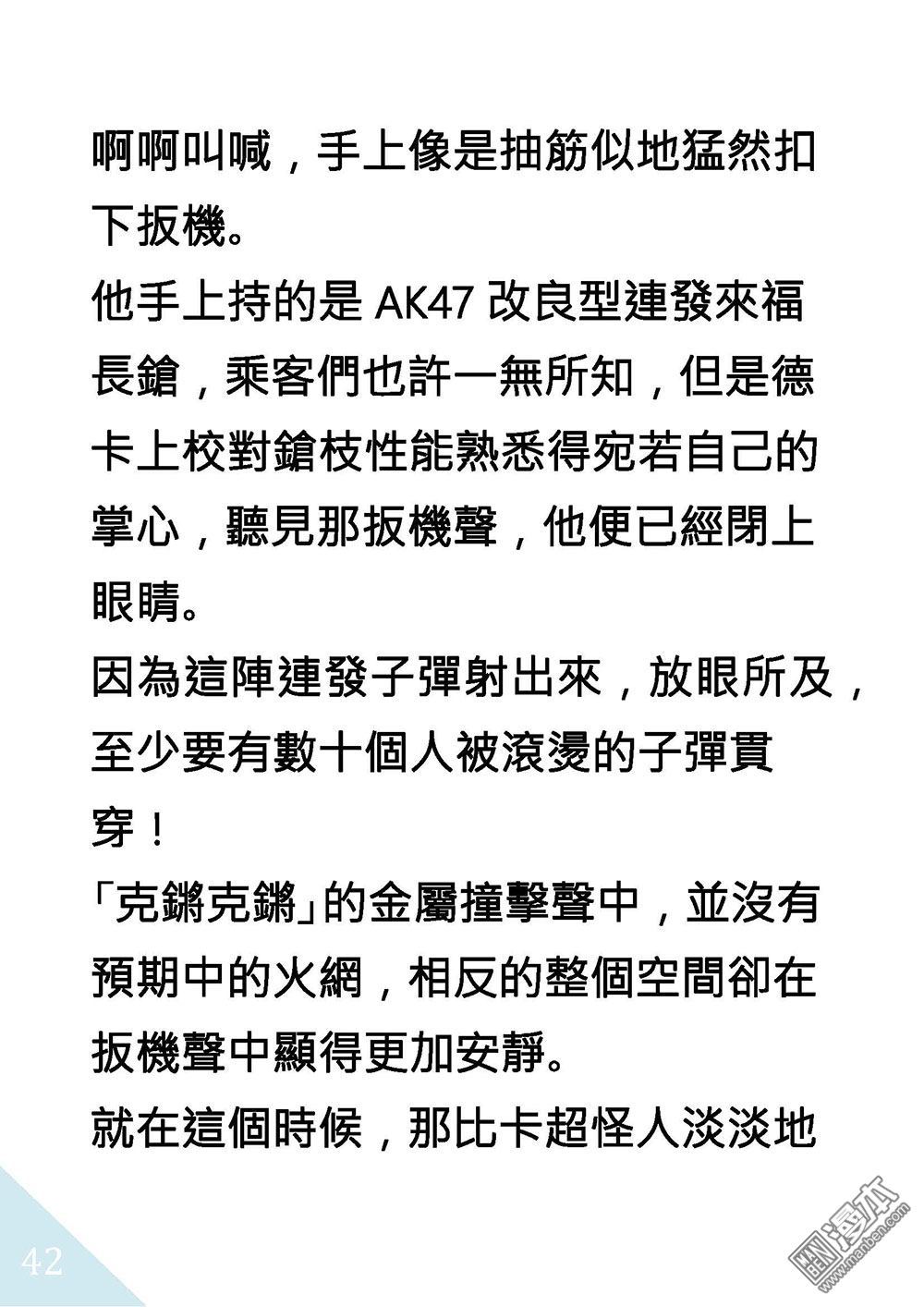 啊啊叫喊，手上像是抽筋似地猛然扣下扳機。

他手上持的是 AK47 改良型連發來福長鎗，乘客們也許一無所知，但是德卡上校對鎗枝性能熟悉得宛若自己的掌心，聽見那扳機聲，他便已經閉上眼睛。

因為這陣連發子彈射出來，放眼所及，至少要有數十個人被滾燙的子彈貫穿！

「克鏘克鏘」的金屬撞擊聲中，並沒有預期中的火網，相反的整個空間卻在扳機聲中顯得更加安靜。

就在這個時候，那比卡超怪人淡淡地

42

漫本
www.manben.com